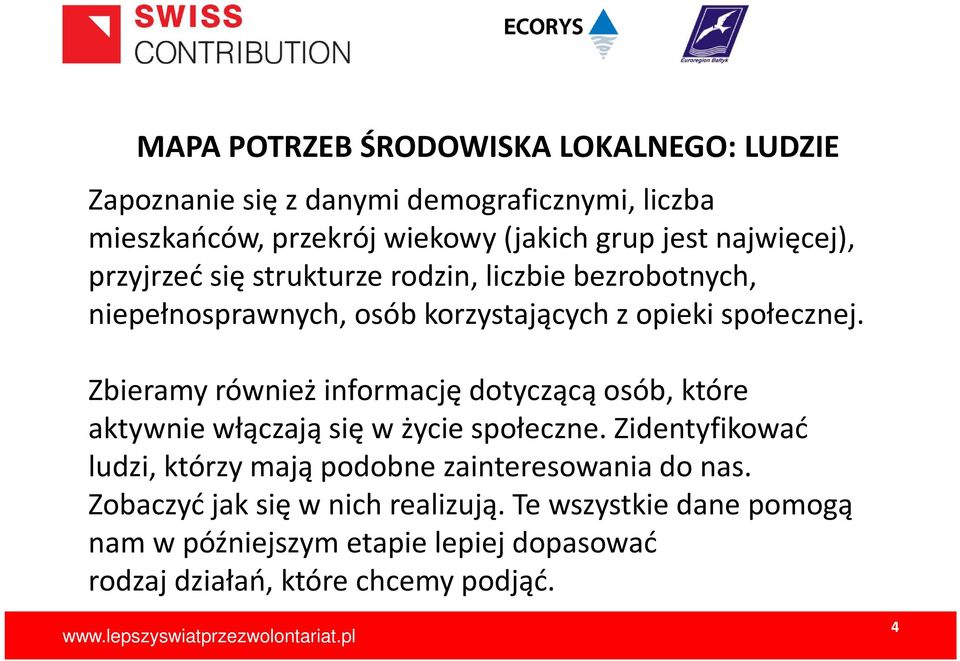 SWISS CONTRIBUTION

ECORYS

Euroregion Bałtyk

MAPA POTRZEB ŚRODOWISKA LOKALNEGO: LUDZIE

Zapoznanie się z danymi demograficznymi, liczba mieszkańców, przekrój wiekowy (jakich grup jest najwięcej), przyjrzeć się strukturze rodzin, liczbie bezrobotnych, niepełnosprawnych, osób korzystających z opieki społecznej.

Zbieramy również informację dotyczącą osób, które aktywnie włączają się w życie społeczne. Zidentyfikować ludzi, którzy mają podobne zainteresowania do nas. Zobaczyć jak się w nich realizują. Te wszystkie dane pomogą nam w późniejszym etapie lepiej dopasować rodzaj działań, które chcemy podjąć.

www.lepszyswiatprzezwolontariat.pl

4